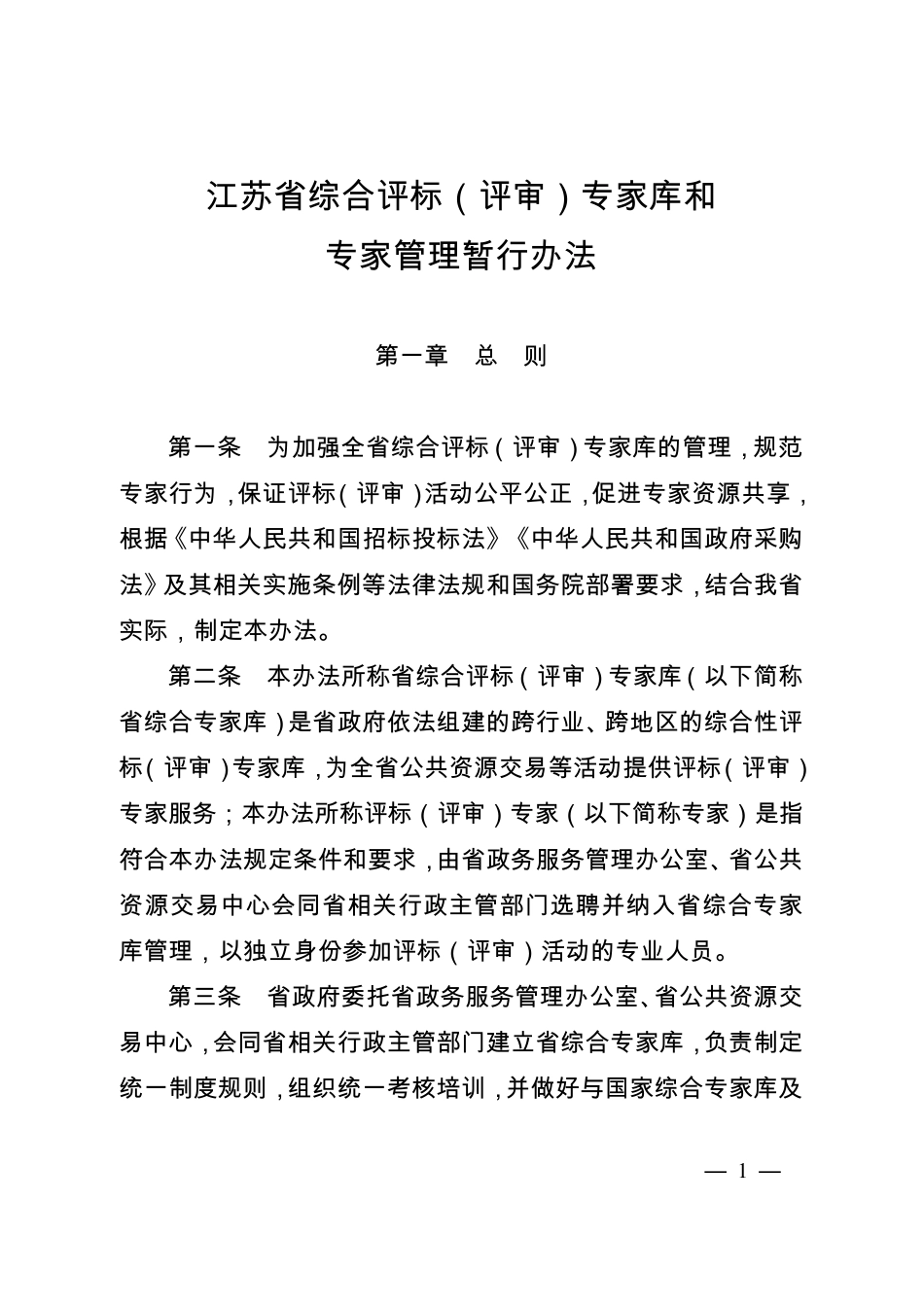 江苏省综合评标（评审）专家库和
专家管理暂行办法

第一章　总　则

第一条　为加强全省综合评标（评审）专家库的管理，规范专家行为，保证评标（评审）活动公平公正，促进专家资源共享，根据《中华人民共和国招标投标法》《中华人民共和国政府采购法》及其相关实施条例等法律法规和国务院部署要求，结合我省实际，制定本办法。

第二条　本办法所称省综合评标（评审）专家库（以下简称省综合专家库）是省政府依法组建的跨行业、跨地区的综合性评标（评审）专家库，为全省公共资源交易等活动提供评标（评审）专家服务；本办法所称评标（评审）专家（以下简称专家）是指符合本办法规定条件和要求，由省政务服务管理办公室、省公共资源交易中心会同省相关行政主管部门选聘并纳入省综合专家库管理，以独立身份参加评标（评审）活动的专业人员。

第三条　省政府委托省政务服务管理办公室、省公共资源交易中心，会同省相关行政主管部门建立省综合专家库，负责制定统一制度规则，组织统一考核培训，并做好与国家综合专家库及

— 1 —